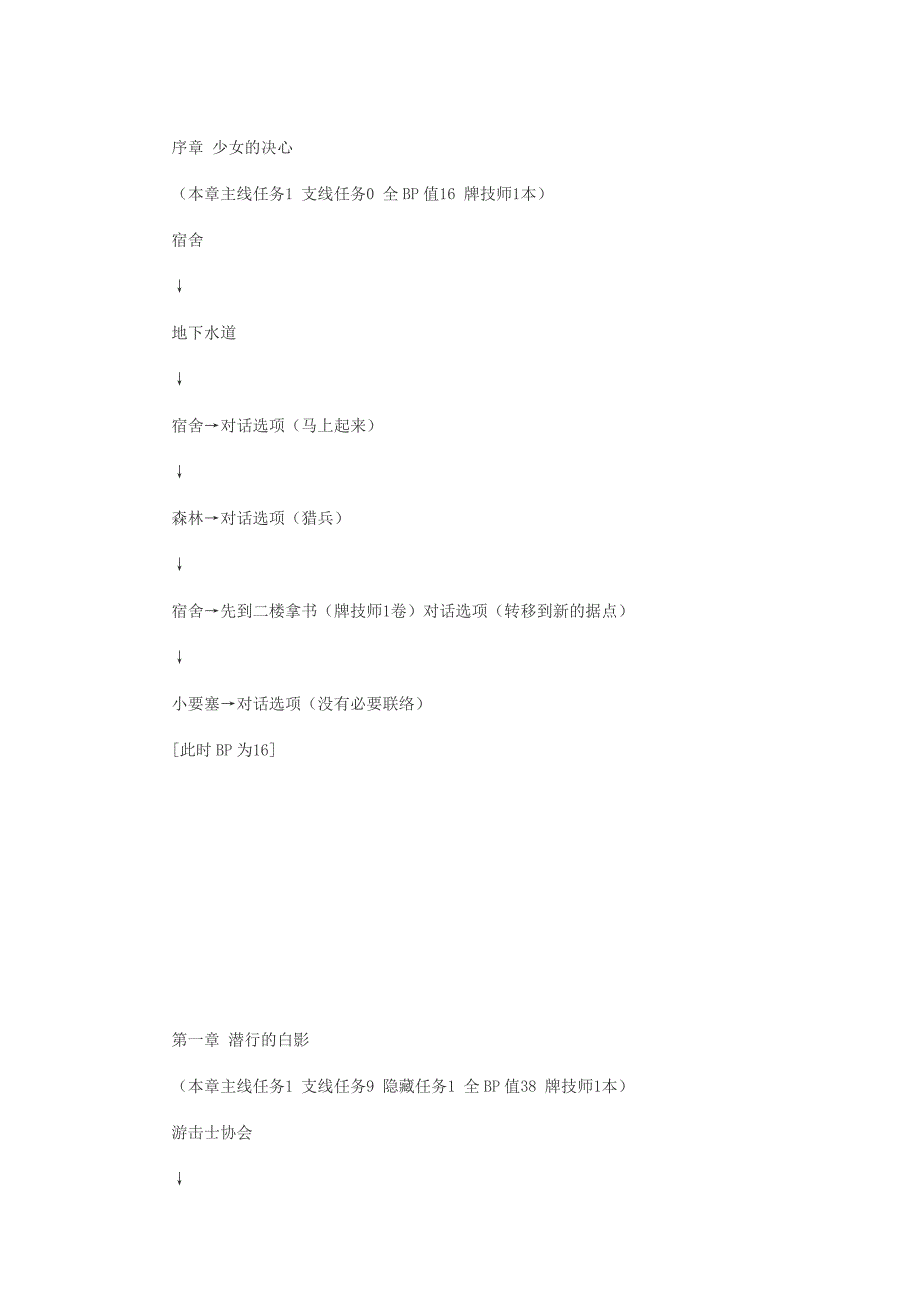 序章 少女的决心

（本章主线任务1 支线任务0 全 BP 值16 牌技师1本）

宿舍

↓

地下水道

↓

宿舍→对话选项（马上起来）

↓

森林→对话选项（猎兵）

↓

宿舍→先到二楼拿书（牌技师1卷）对话选项（转移到新的据点）

↓

小要塞→对话选项（没有必要联络）

[此时 BP 为16]

第一章 潜行的白影

（本章主线任务1 支线任务9 隐藏任务1 全 BP 值38 牌技师1本）

游击士协会

↓